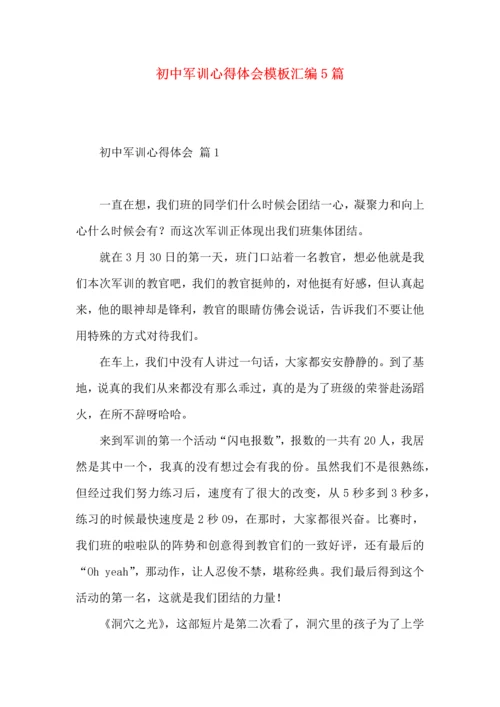 初中军训心得体会模板汇编5篇

初中军训心得体会 篇1

一直在想，我们班的同学们什么时候会团结一心，凝聚力和向上心什么时候会有？而这次军训正体现出我们班集体团结。

就在3月30日的第一天，班门口站着一名教官，想必他就是我们本次军训的教官吧，我们的教官挺帅的，对他挺有好感，但认真起来，他的眼神却是锋利，教官的眼睛仿佛会说话，告诉我们不要让他用特殊的方式对待我们。

在车上，我们中没有人讲过一句话，大家都安安静静的。到了基地，说真的我们从来都没有那么乖过，真的是为了班级的荣誉赴汤蹈火，在所不辞呀哈哈。

来到军训的第一个活动“闪电报数”，报数的一共有20人，我居然是其中一个，我真的没有想过会有我的份。虽然我们不是很熟练，但经过我们努力练习后，速度有了很大的改变，从5秒多到3秒多，练习的时候最快速度是2秒09，在那时，大家都很兴奋。比赛时，我们班的啦啦队的阵势和创意得到教官们的一致好评，还有最后的“Oh yeah”，那动作，让人忍俊不禁，堪称经典。我们最后得到这个活动的第一名，这就是我们团结的力量！

《洞穴之光》，这部短片是第二次看了，洞穴里的孩子为了上学